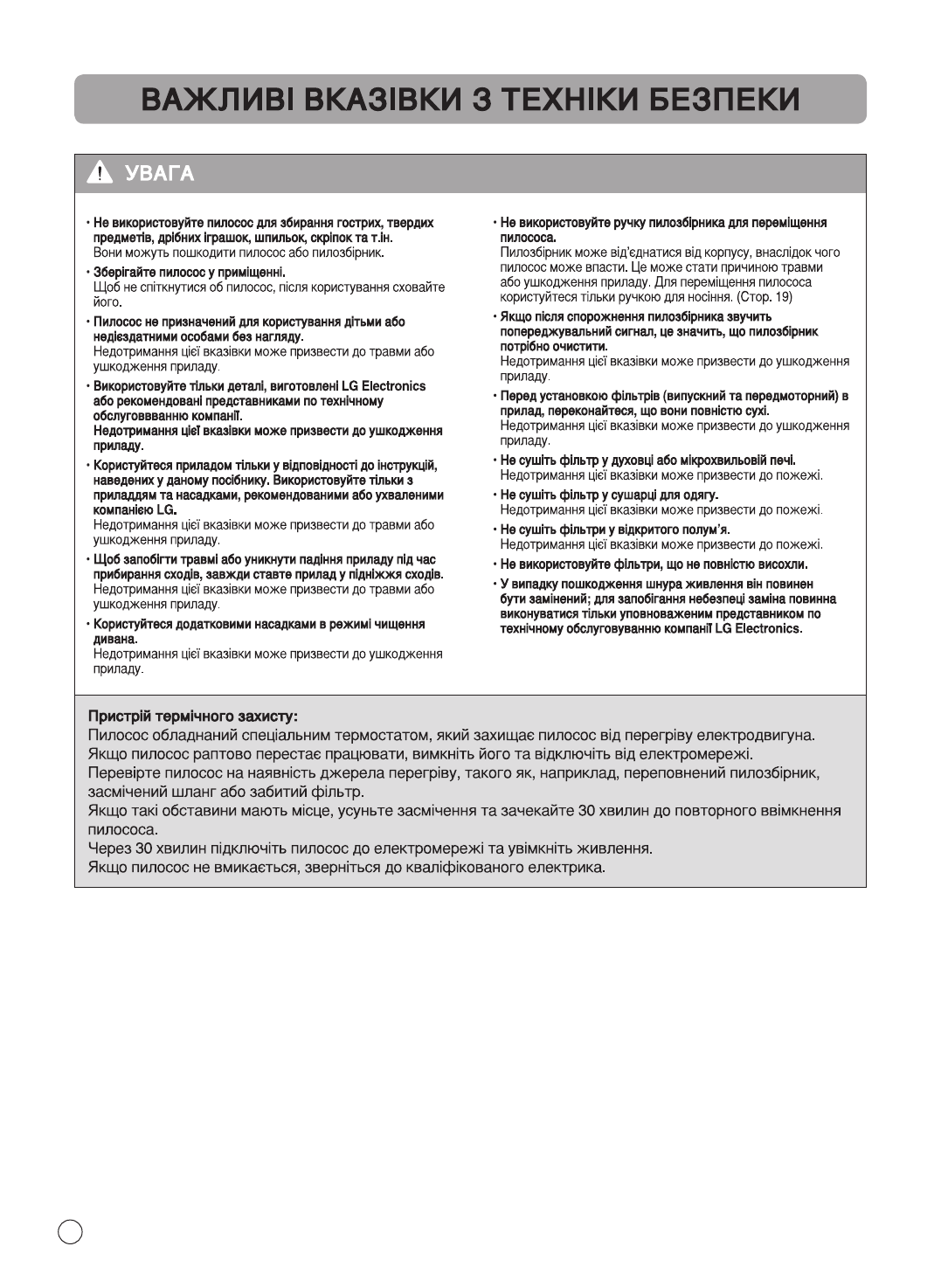 ВАЖЛИВІ ВКАЗІВКИ З ТЕХНІКИ БЕЗПЕКИ

УВАГА

• Не використовуйте пилосос для збирання гострих, твердих предметів, дрібних іграшок, шпильок, скріпок та т.ін.
Вони можуть пошкодити пилосос або пилозбірник.

• Зберігайте пилосос у приміщенні.
Щоб не спіткнутися об пилосос, після користування сховайте його.

• Пилосос не призначений для користування дітьми або недієздатними особами без нагляду.
Недотримання цієї вказівки може призвести до травми або ушкодження приладу.

• Використовуйте тільки деталі, виготовлені LG Electronics або рекомендовані представниками по технічному обслуговвванню компанії.
Недотримання цієї вказівки може призвести до ушкодження приладу.

• Користуйтеся приладом тільки у відповідності до інструкцій, наведених у даному посібнику. Використовуйте тільки з приладдям та насадками, рекомендованими або ухваленими компанією LG.
Недотримання цієї вказівки може призвести до травми або ушкодження приладу.

• Щоб запобігти травмі або уникнути падіння приладу під час прибирання сходів, завжди ставте прилад у підніжжя сходів.
Недотримання цієї вказівки може призвести до травми або ушкодження приладу.

• Користуйтеся додатковими насадками в режимі чищення дивана.
Недотримання цієї вказівки може призвести до ушкодження приладу.

• Не використовуйте ручку пилозбірника для переміщення пилососа.
Пилозбірник може від'єднатися від корпусу, внаслідок чого пилосос може впасти. Це може стати причиною травми або ушкодження приладу. Для переміщення пилососа користуйтеся тільки ручкою для носіння. (Стор. 19)

• Якщо після спорожнення пилозбірника звучить попереджувальний сигнал, це значить, що пилозбірник потрібно очистити.
Недотримання цієї вказівки може призвести до ушкодження приладу.

• Перед установкою фільтрів (випускний та передмоторний) в прилад, переконайтеся, що вони повністю сухі.
Недотримання цієї вказівки може призвести до ушкодження приладу.

• Не сушіть фільтр у духовці або мікрохвильовій печі.
Недотримання цієї вказівки може призвести до пожежі.

• Не сушіть фільтр у сушарці для одягу.
Недотримання цієї вказівки може призвести до пожежі.

• Не сушіть фільтри у відкритого полум'я.
Недотримання цієї вказівки може призвести до пожежі.

• Не використовуйте фільтри, що не повністю висохли.

• У випадку пошкодження шнура живлення він повинен бути замінений; для запобігання небезпеці заміна повинна виконуватися тільки уповноваженим представником по технічному обслуговуванню компанії LG Electronics.

Пристрій термічного захисту:
Пилосос обладнаний спеціальним термостатом, який захищає пилосос від перегріву електродвигуна.
Якщо пилосос раптово перестає працювати, вимкніть його та відключіть від електромережі.
Перевірте пилосос на наявність джерела перегріву, такого як, наприклад, переповнений пилозбірник, засмічений шланг або забитий фільтр.
Якщо такі обставини мають місце, усуньте засмічення та зачекайте 30 хвилин до повторного ввімкнення пилососа.
Через 30 хвилин підключіть пилосос до електромережі та увімкніть живлення.
Якщо пилосос не вмикається, зверніться до кваліфікованого електрика.